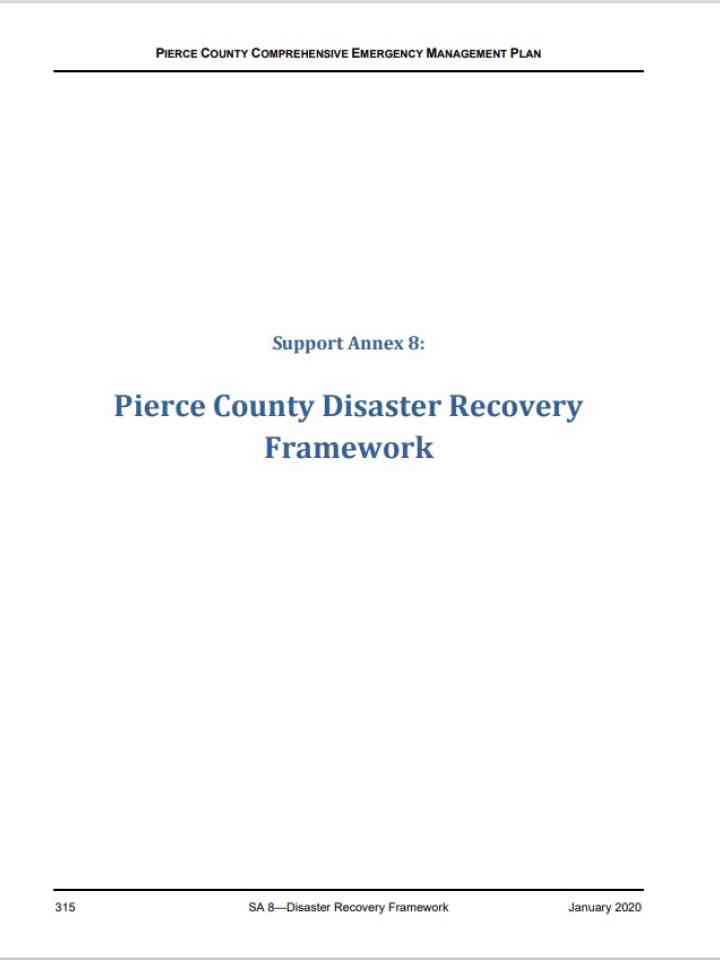 PIERCE COUNTY COMPREHENSIVE EMERGENCY MANAGEMENT PLAN

Support Annex 8:

Pierce County Disaster Recovery Framework

315 SA 8—Disaster Recovery Framework January 2020